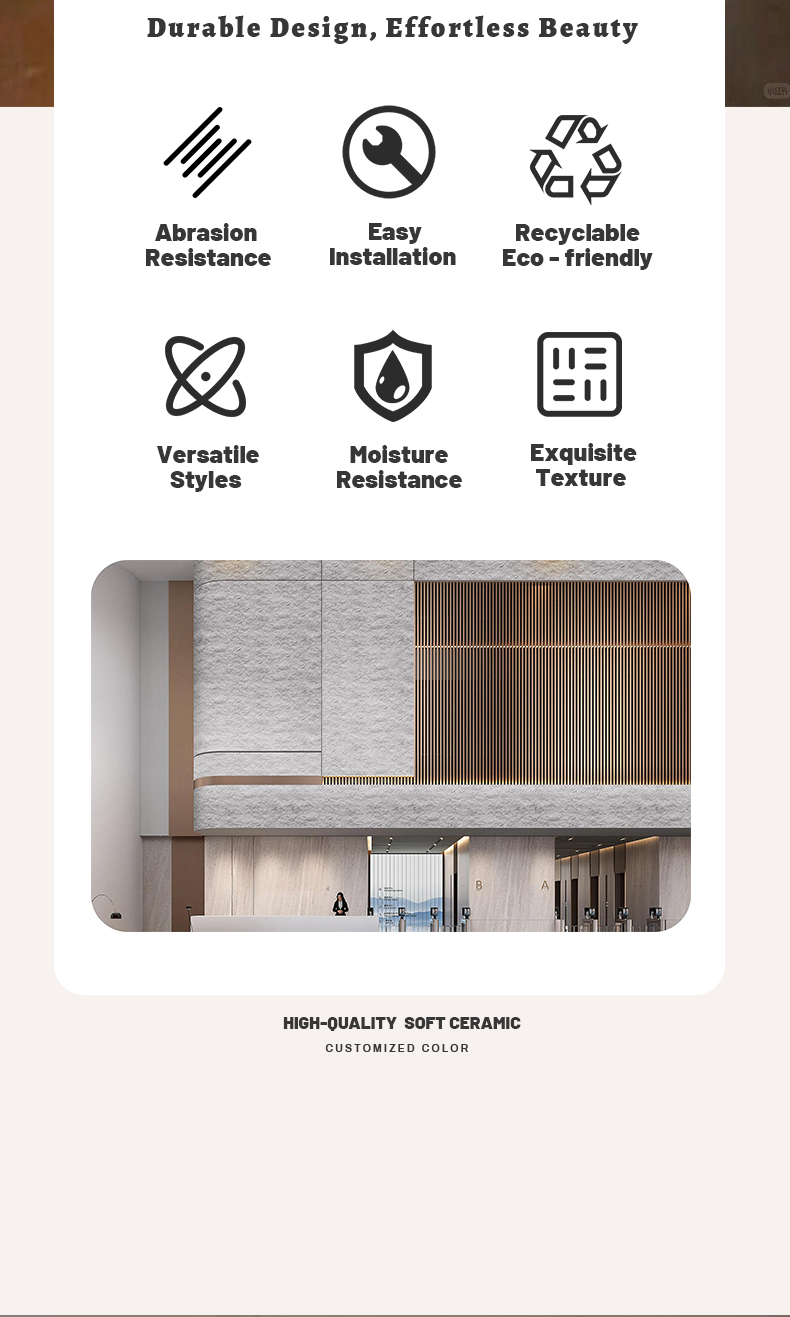 Durable Design, Effortless Beauty

Abrasion Resistance

Easy Installation

Recyclable Eco - friendly

Versatile Styles

Moisture Resistance

Exquisite Texture

B A

HIGH-QUALITY SOFT CERAMIC

CUSTOMIZED COLOR